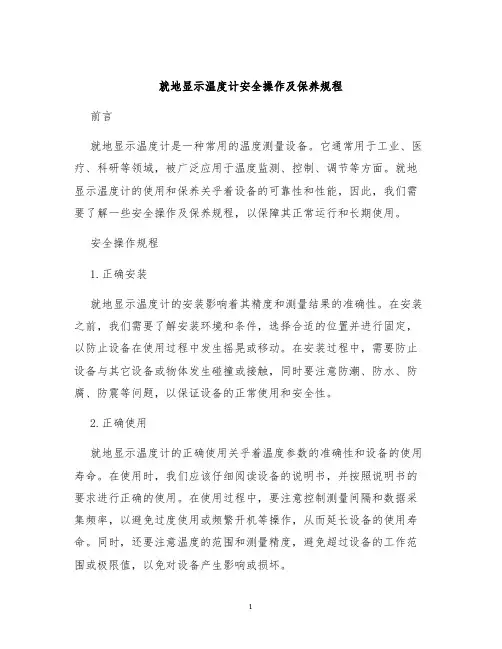 就地显示温度计安全操作及保养规程

前言

就地显示温度计是一种常用的温度测量设备。它通常用于工业、医疗、科研等领域，被广泛应用于温度监测、控制、调节等方面。就地显示温度计的使用和保养关乎着设备的可靠性和性能，因此，我们需要了解一些安全操作及保养规程，以保障其正常运行和长期使用。

安全操作规程

1. 正确安装

就地显示温度计的安装影响着其精度和测量结果的准确性。在安装之前，我们需要了解安装环境和条件，选择合适的位置并进行固定，以防止设备在使用过程中发生摇晃或移动。在安装过程中，需要防止设备与其它设备或物体发生碰撞或接触，同时要注意防潮、防水、防腐、防震等问题，以保证设备的正常使用和安全性。

2. 正确使用

就地显示温度计的正确使用关乎着温度参数的准确性和设备的使用寿命。在使用时，我们应该仔细阅读设备的说明书，并按照说明书的要求进行正确的使用。在使用过程中，要注意控制测量间隔和数据采集频率，以避免过度使用或频繁开机等操作，从而延长设备的使用寿命。同时，还要注意温度的范围和测量精度，避免超过设备的工作范围或极限值，以免对设备产生影响或损坏。

1